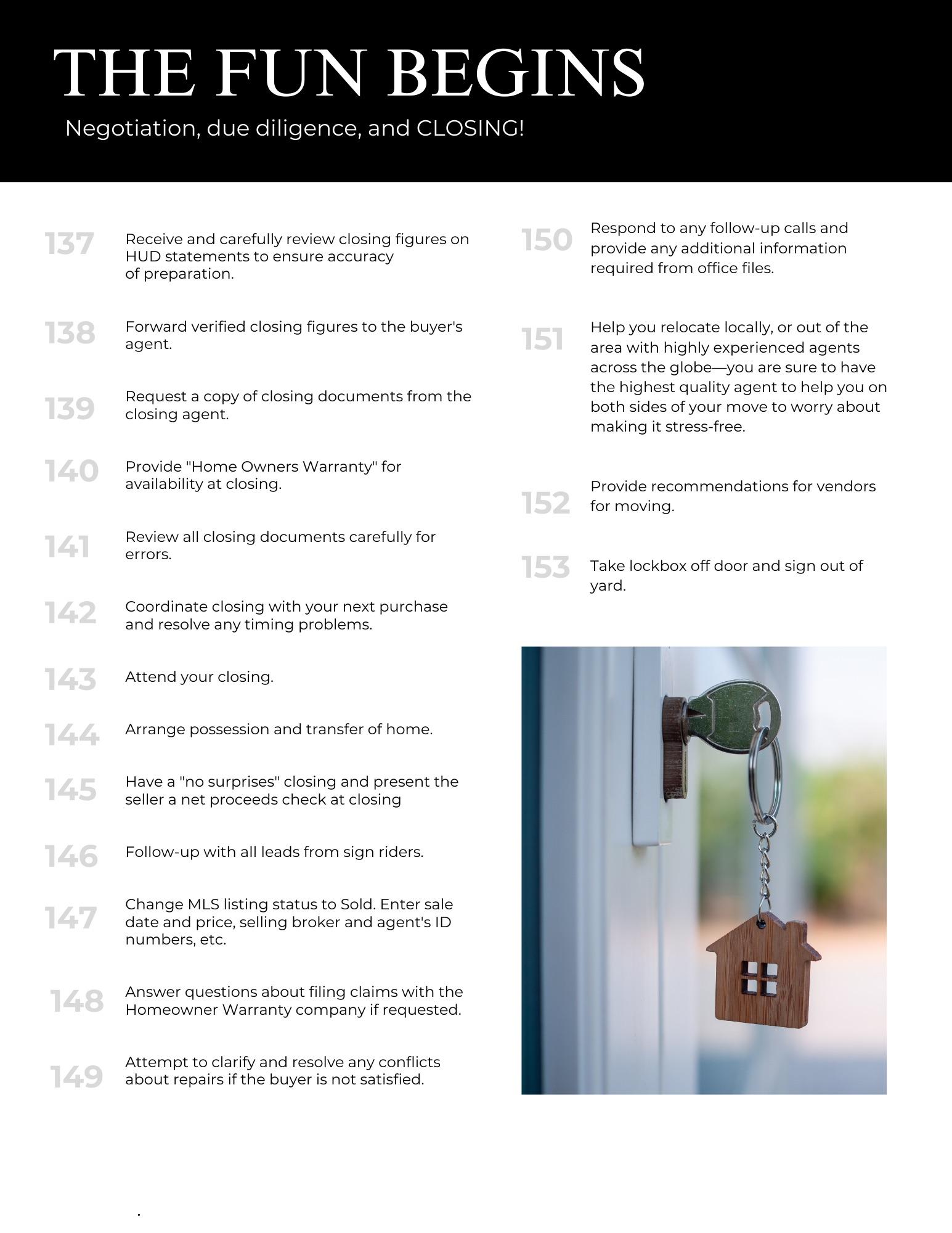 THE FUN BEGINS

Negotiation, due diligence, and CLOSING!

137 Receive and carefully review closing figures on HUD statements to ensure accuracy of preparation.

138 Forward verified closing figures to the buyer's agent.

139 Request a copy of closing documents from the closing agent.

140 Provide "Home Owners Warranty" for availability at closing.

141 Review all closing documents carefully for errors.

142 Coordinate closing with your next purchase and resolve any timing problems.

143 Attend your closing.

144 Arrange possession and transfer of home.

145 Have a "no surprises" closing and present the seller a net proceeds check at closing

146 Follow-up with all leads from sign riders.

147 Change MLS listing status to Sold. Enter sale date and price, selling broker and agent's ID numbers, etc.

148 Answer questions about filing claims with the Homeowner Warranty company if requested.

149 Attempt to clarify and resolve any conflicts about repairs if the buyer is not satisfied.

150 Respond to any follow-up calls and provide any additional information required from office files.

151 Help you relocate locally, or out of the area with highly experienced agents across the globe—you are sure to have the highest quality agent to help you on both sides of your move to worry about making it stress-free.

152 Provide recommendations for vendors for moving.

153 Take lockbox off door and sign out of yard.

.